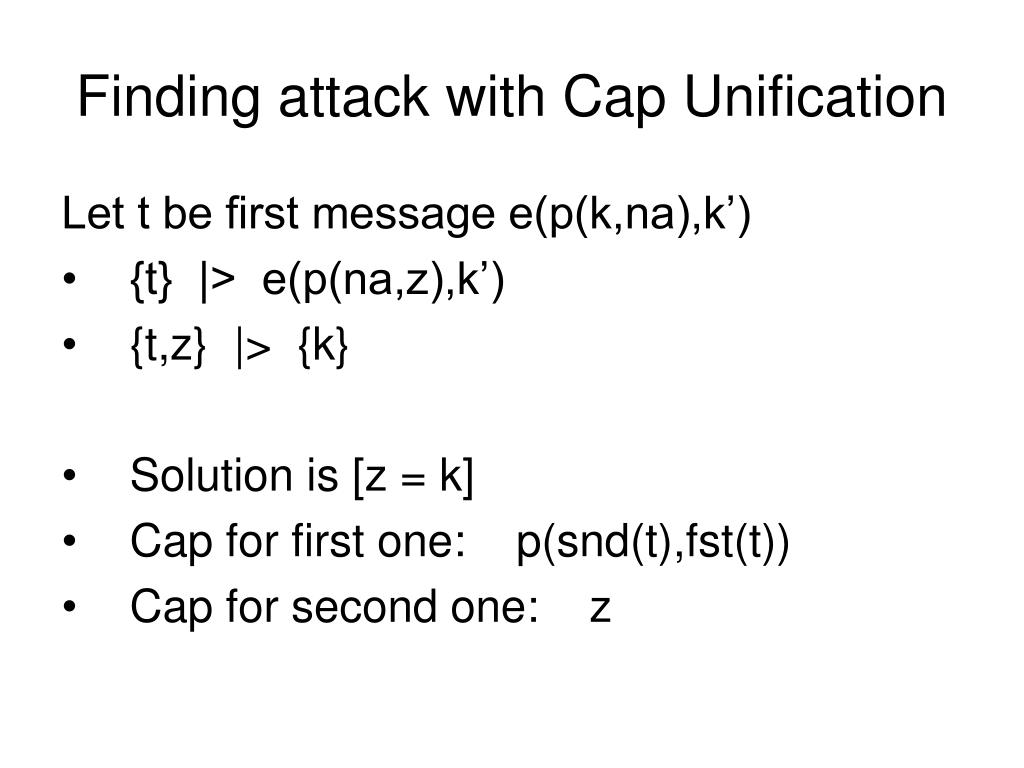 Finding attack with Cap Unification

Let t be first message e(p(k,na),k’)

• {t} |> e(p(na,z),k’)
• {t,z} |> {k}

• Solution is [z = k]
• Cap for first one: p(snd(t),fst(t))
• Cap for second one: z